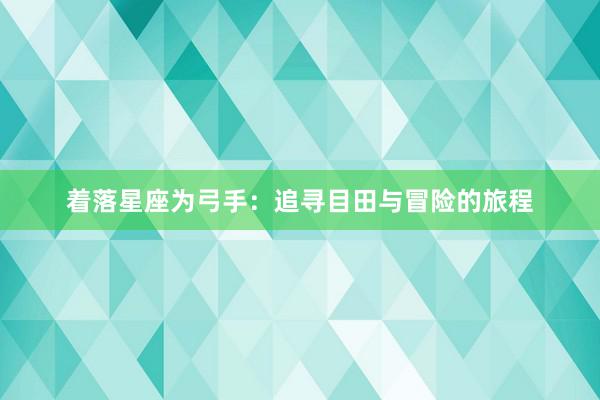 着落星座为弓手：追寻目田与冒险的旅程